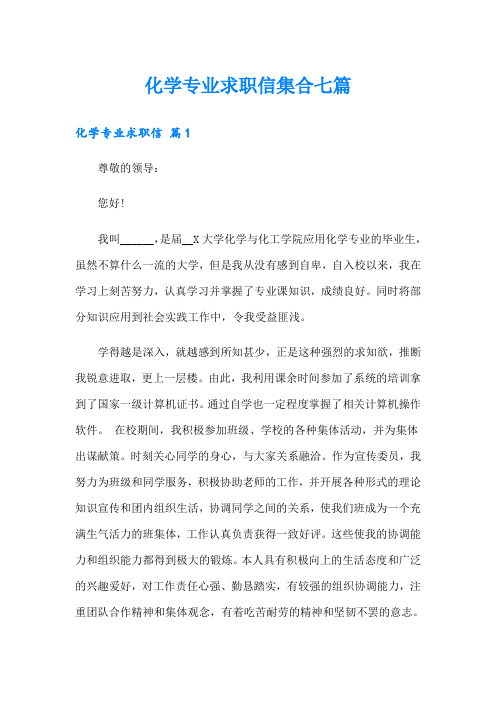 化学专业求职信集合七篇

化学专业求职信 篇1

尊敬的领导：

您好！

我叫______，是届__X大学化学与化工学院应用化学专业的毕业生，虽然不算什么一流的大学，但是我从没有感到自卑，自入校以来，我在学习上刻苦努力，认真学习并掌握了专业课知识，成绩良好。同时将部分知识应用到社会实践工作中，令我受益匪浅。

学得越是深入，就越感到所知甚少，正是这种强烈的求知欲，推断我锐意进取，更上一层楼。由此，我利用课余时间参加了系统的培训拿到了国家一级计算机证书。通过自学也一定程度掌握了相关计算机操作软件。 在校期间，我积极参加班级、学校的各种集体活动，并为集体出谋献策。时刻关心同学的身心，与大家关系融洽。作为宣传委员，我努力为班级和同学服务，积极协助老师的工作，并开展各种形式的理论知识宣传和团内组织生活，协调同学之间的关系，使我们班成为一个充满生气活力的班集体，工作认真负责获得一致好评。这些使我的协调能力和组织能力都得到极大的锻炼。本人具有积极向上的生活态度和广泛的兴趣爱好，对工作责任心强、勤恳踏实，有较强的组织协调能力，注重团队合作精神和集体观念，有着吃苦耐劳的精神和坚韧不罢的意志。